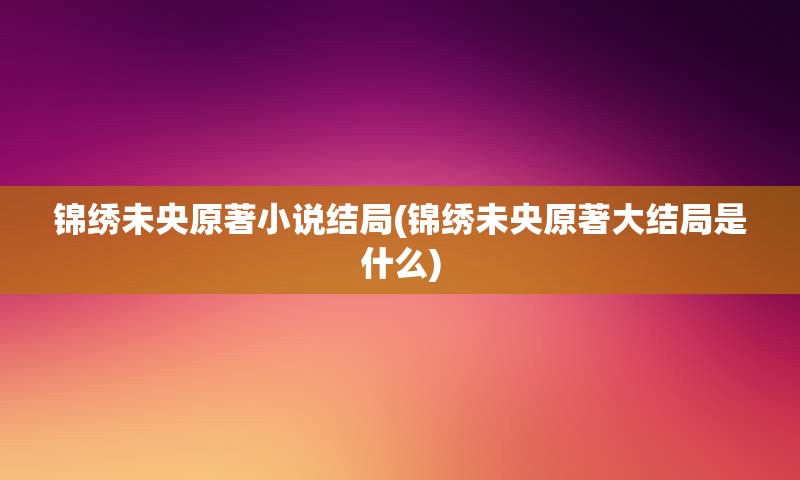 锦绣未央原著小说结局(锦绣未央原著大结局是什么)